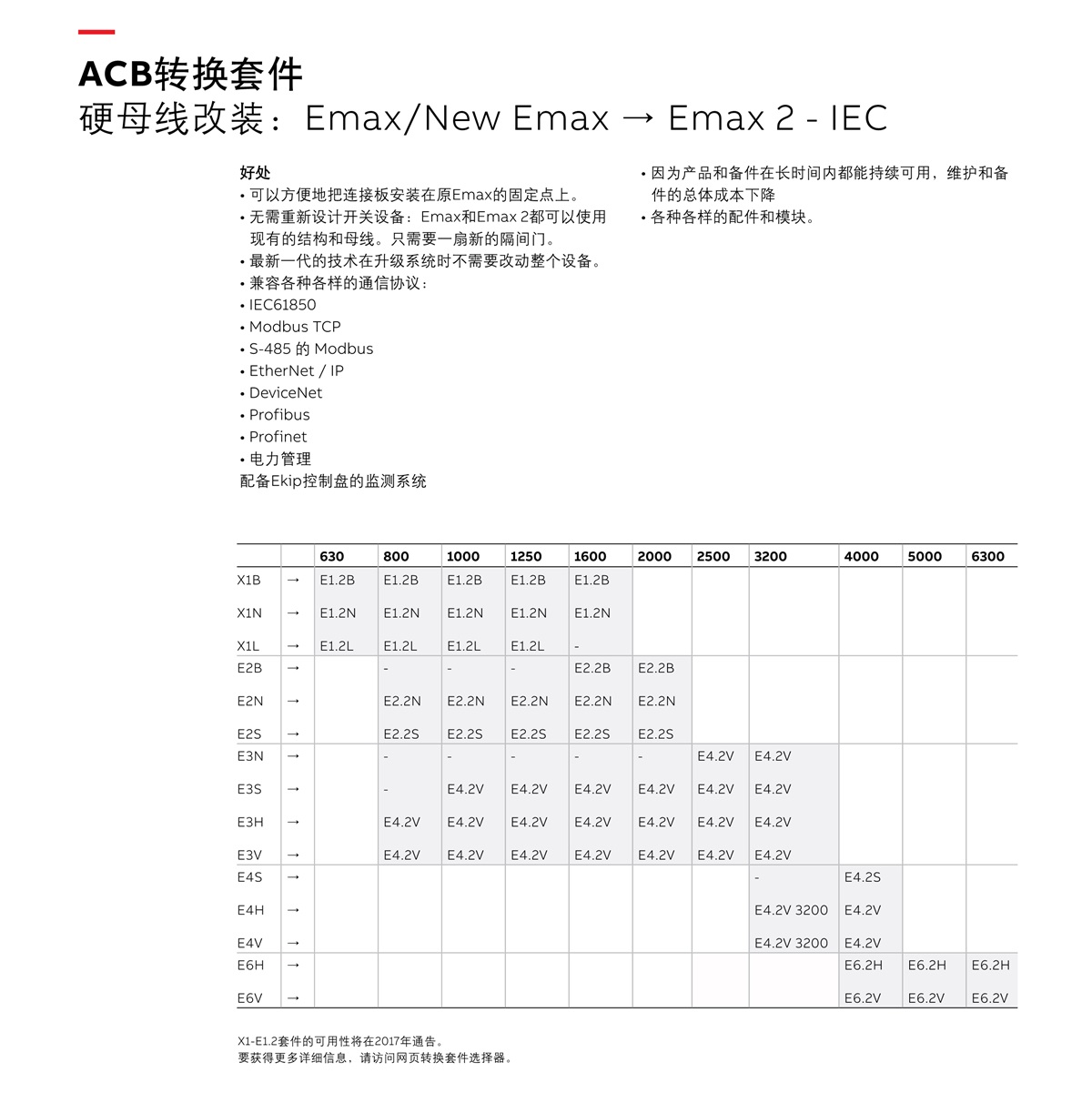 ACB转换套件
硬母线改装：Emax/New Emax → Emax 2 - IEC

好处
• 可以方便地把连接板安装在原Emax的固定点上。
• 无需重新设计开关设备：Emax和Emax 2都可以使用现有的结构和母线。只需要一扇新的隔间门。
• 最新一代的技术在升级系统时不需要改动整个设备。
• 兼容各种各样的通信协议：
• IEC61850
• Modbus TCP
• S-485 的 Modbus
• EtherNet / IP
• DeviceNet
• Profibus
• Profinet
• 电力管理
配备Ekip控制盘的监测系统

• 因为产品和备件在长时间内都能持续可用，维护和备件的总体成本下降
• 各种各样的配件和模块。

| | | 630 | 800 | 1000 | 1250 | 1600 | 2000 | 2500 | 3200 | 4000 | 5000 | 6300 |
|---|---|---|---|---|---|---|---|---|---|---|---|---|
| X1B | → | E1.2B | E1.2B | E1.2B | E1.2B | E1.2B | | | | | | |
| X1N | → | E1.2N | E1.2N | E1.2N | E1.2N | E1.2N | | | | | | |
| X1L | → | E1.2L | E1.2L | E1.2L | E1.2L | - | | | | | | |
| E2B | → | | - | - | - | E2.2B | E2.2B | | | | | |
| E2N | → | | E2.2N | E2.2N | E2.2N | E2.2N | E2.2N | | | | | |
| E2S | → | | E2.2S | E2.2S | E2.2S | E2.2S | E2.2S | | | | | |
| E3N | → | | - | - | - | - | - | E4.2V | E4.2V | | | |
| E3S | → | | - | E4.2V | E4.2V | E4.2V | E4.2V | E4.2V | E4.2V | | | |
| E3H | → | | E4.2V | E4.2V | E4.2V | E4.2V | E4.2V | E4.2V | E4.2V | | | |
| E3V | → | | E4.2V | E4.2V | E4.2V | E4.2V | E4.2V | E4.2V | E4.2V | | | |
| E4S | → | | | | | | | | - | E4.2S | | |
| E4H | → | | | | | | | | E4.2V 3200 | E4.2V | | |
| E4V | → | | | | | | | | E4.2V 3200 | E4.2V | | |
| E6H | → | | | | | | | | | E6.2H | E6.2H | E6.2H |
| E6V | → | | | | | | | | | E6.2V | E6.2V | E6.2V |

X1-E1.2套件的可用性将在2017年通告。
要获得更多详细信息，请访问网页转换套件选择器。